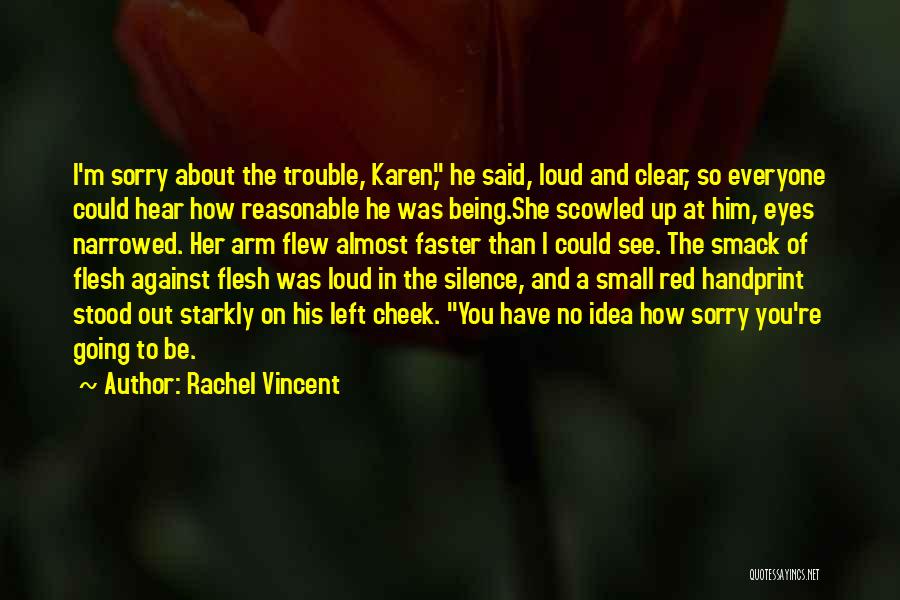 I'm sorry about the trouble, Karen," he said, loud and clear, so everyone could hear how reasonable he was being.She scowled up at him, eyes narrowed. Her arm flew almost faster than I could see. The smack of flesh against flesh was loud in the silence, and a small red handprint stood out starkly on his left cheek. "You have no idea how sorry you're going to be.

~ Author: Rachel Vincent

QUOTESSAYINGS.NET